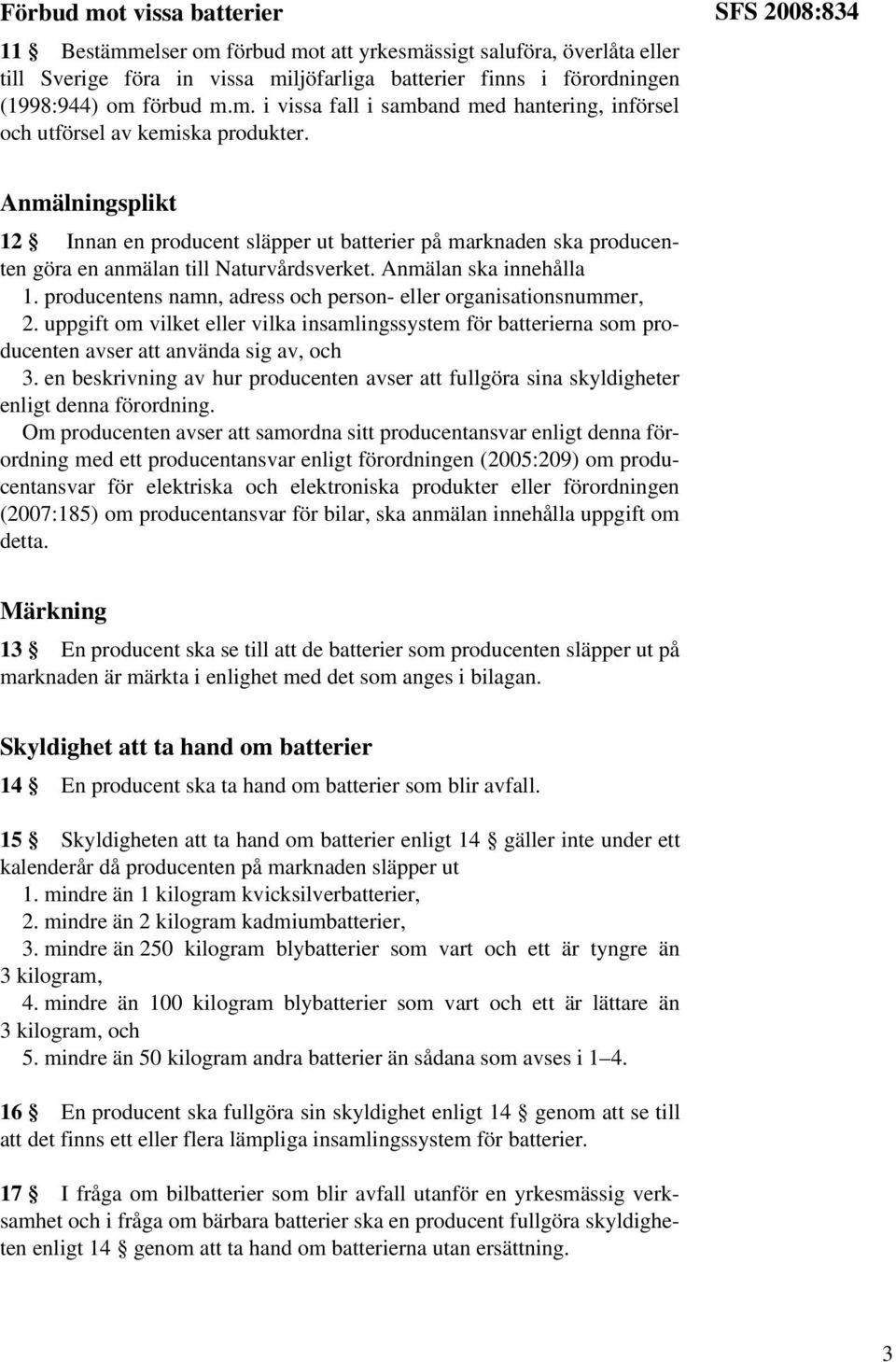 Förbud mot vissa batterier

SFS 2008:834

11 § Bestämmelser om förbud mot att yrkesmässigt saluföra, överlåta eller till Sverige föra in vissa miljöfarliga batterier finns i förordningen (1998:944) om förbud m.m. i vissa fall i samband med hantering, införsel och utförsel av kemiska produkter.

Anmälningsplikt

12 § Innan en producent släpper ut batterier på marknaden ska producenten göra en anmälan till Naturvårdsverket. Anmälan ska innehålla

1. producentens namn, adress och person- eller organisationsnummer,

2. uppgift om vilket eller vilka insamlingssystem för batterierna som producenten avser att använda sig av, och

3. en beskrivning av hur producenten avser att fullgöra sina skyldigheter enligt denna förordning.

Om producenten avser att samordna sitt producentansvar enligt denna förordning med ett producentansvar enligt förordningen (2005:209) om producentansvar för elektriska och elektroniska produkter eller förordningen (2007:185) om producentansvar för bilar, ska anmälan innehålla uppgift om detta.

Märkning

13 § En producent ska se till att de batterier som producenten släpper ut på marknaden är märkta i enlighet med det som anges i bilagan.

Skyldighet att ta hand om batterier

14 § En producent ska ta hand om batterier som blir avfall.

15 § Skyldigheten att ta hand om batterier enligt 14 § gäller inte under ett kalenderår då producenten på marknaden släpper ut

1. mindre än 1 kilogram kvicksilverbatterier,

2. mindre än 2 kilogram kadmiumbatterier,

3. mindre än 250 kilogram blybatterier som vart och ett är tyngre än 3 kilogram,

4. mindre än 100 kilogram blybatterier som vart och ett är lättare än 3 kilogram, och

5. mindre än 50 kilogram andra batterier än sådana som avses i 1–4.

16 § En producent ska fullgöra sin skyldighet enligt 14 § genom att se till att det finns ett eller flera lämpliga insamlingssystem för batterier.

17 § I fråga om bilbatterier som blir avfall utanför en yrkesmässig verksamhet och i fråga om bärbara batterier ska en producent fullgöra skyldigheten enligt 14 § genom att ta hand om batterierna utan ersättning.

3